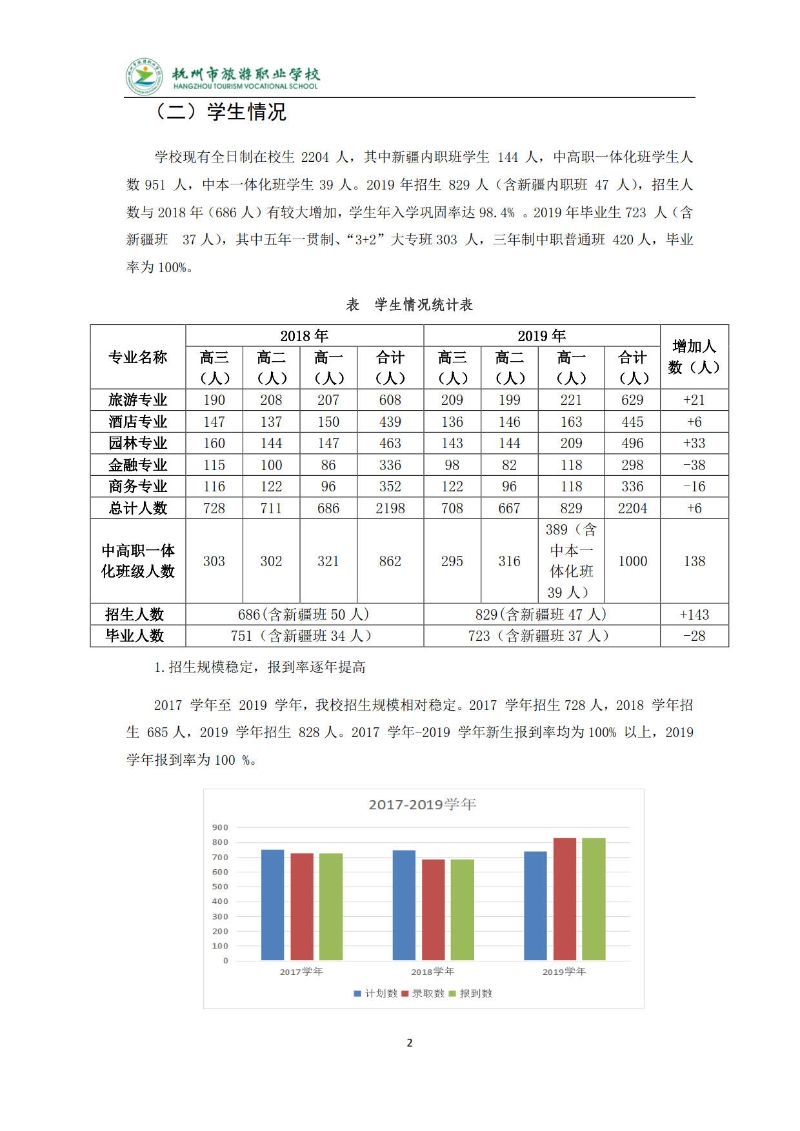 杭州市旅游职业学校
HANGZHOU TOURISM VOCATIONAL SCHOOL

（二）学生情况

学校现有全日制在校生 2204 人，其中新疆内职班学生 144 人，中高职一体化班学生人数 951 人，中本一体化班学生 39 人。2019 年招生 829 人（含新疆内职班 47 人），招生人数与 2018 年（686 人）有较大增加，学生年入学巩固率达 98.4% 。2019 年毕业生 723 人（含新疆班 37 人），其中五年一贯制、“3+2”大专班 303 人，三年制中职普通班 420 人，毕业率为 100%。

表 学生情况统计表

| 专业名称 | 2018 年 高三（人） | 2018 年 高二（人） | 2018 年 高一（人） | 2018 年 合计（人） | 2019 年 高三（人） | 2019 年 高二（人） | 2019 年 高一（人） | 2019 年 合计（人） | 增加人数（人） |
|---|---|---|---|---|---|---|---|---|---|
| 旅游专业 | 190 | 208 | 207 | 608 | 209 | 199 | 221 | 629 | +21 |
| 酒店专业 | 147 | 137 | 150 | 439 | 136 | 146 | 163 | 445 | +6 |
| 园林专业 | 160 | 144 | 147 | 463 | 143 | 144 | 209 | 496 | +33 |
| 金融专业 | 115 | 100 | 86 | 336 | 98 | 82 | 118 | 298 | -38 |
| 商务专业 | 116 | 122 | 96 | 352 | 122 | 96 | 118 | 336 | -16 |
| 总计人数 | 728 | 711 | 686 | 2198 | 708 | 667 | 829 | 2204 | +6 |
| 中高职一体化班级人数 | 303 | 302 | 321 | 862 | 295 | 316 | 389（含中本一体化班 39 人） | 1000 | 138 |
| 招生人数 | 686(含新疆班 50 人) | | | | 829(含新疆班 47 人) | | | | +143 |
| 毕业人数 | 751（含新疆班 34 人） | | | | 723（含新疆班 37 人） | | | | -28 |

1.招生规模稳定，报到率逐年提高

2017 学年至 2019 学年，我校招生规模相对稳定。2017 学年招生 728 人，2018 学年招生 685 人，2019 学年招生 828 人。2017 学年-2019 学年新生报到率均为 100% 以上，2019 学年报到率为 100 %。

2017-2019学年
900
800
700
600
500
400
300
200
100
0
2017学年
2018学年
2019学年
计划数 录取数 报到数

2